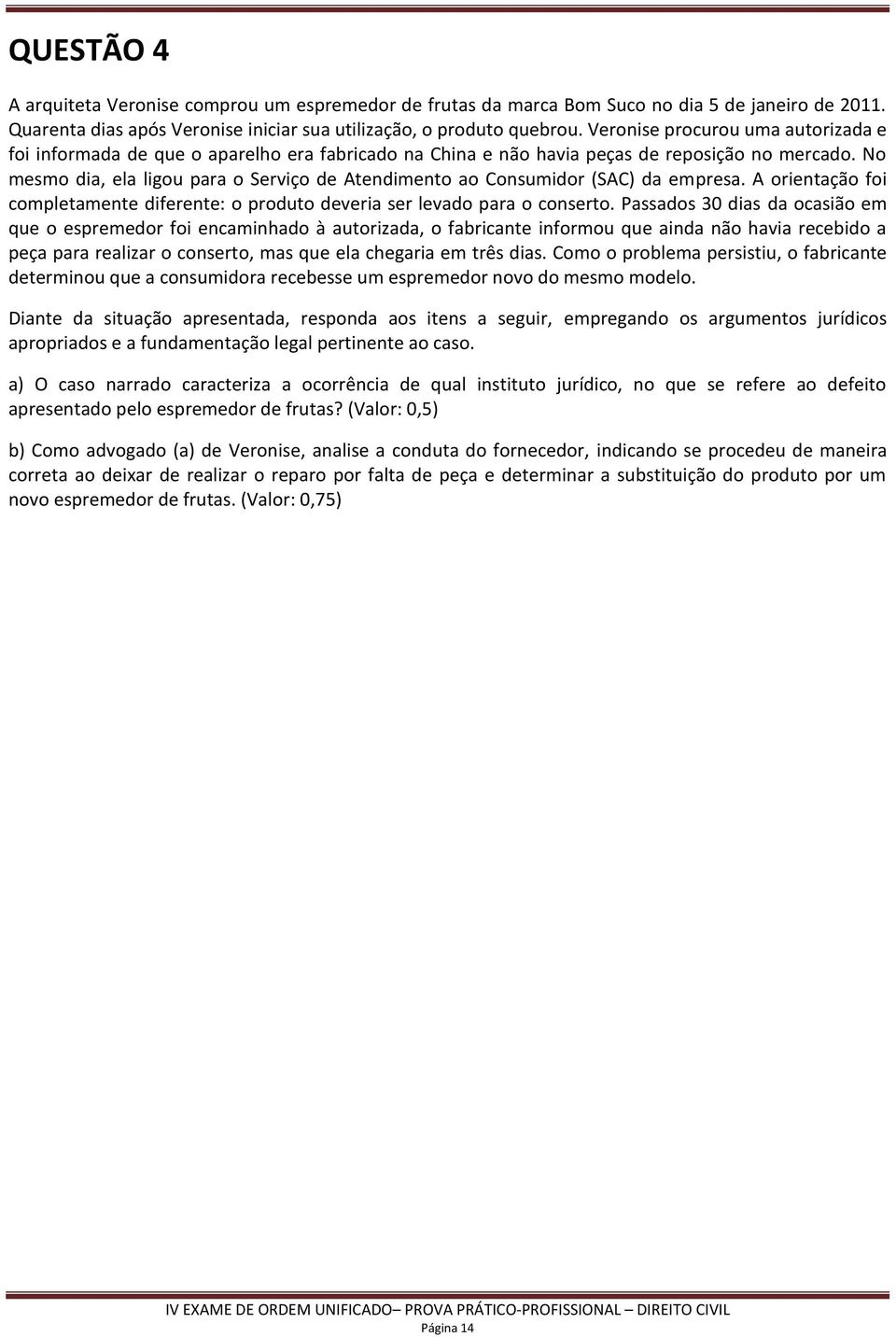 QUESTÃO 4

A arquiteta Veronise comprou um espremedor de frutas da marca Bom Suco no dia 5 de janeiro de 2011. Quarenta dias após Veronise iniciar sua utilização, o produto quebrou. Veronise procurou uma autorizada e foi informada de que o aparelho era fabricado na China e não havia peças de reposição no mercado. No mesmo dia, ela ligou para o Serviço de Atendimento ao Consumidor (SAC) da empresa. A orientação foi completamente diferente: o produto deveria ser levado para o conserto. Passados 30 dias da ocasião em que o espremedor foi encaminhado à autorizada, o fabricante informou que ainda não havia recebido a peça para realizar o conserto, mas que ela chegaria em três dias. Como o problema persistiu, o fabricante determinou que a consumidora recebesse um espremedor novo do mesmo modelo.

Diante da situação apresentada, responda aos itens a seguir, empregando os argumentos jurídicos apropriados e a fundamentação legal pertinente ao caso.

a) O caso narrado caracteriza a ocorrência de qual instituto jurídico, no que se refere ao defeito apresentado pelo espremedor de frutas? (Valor: 0,5)

b) Como advogado (a) de Veronise, analise a conduta do fornecedor, indicando se procedeu de maneira correta ao deixar de realizar o reparo por falta de peça e determinar a substituição do produto por um novo espremedor de frutas. (Valor: 0,75)

IV EXAME DE ORDEM UNIFICADO– PROVA PRÁTICO-PROFISSIONAL – DIREITO CIVIL
Página 14